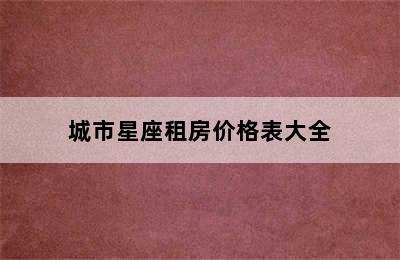 城市星座租房价格表大全